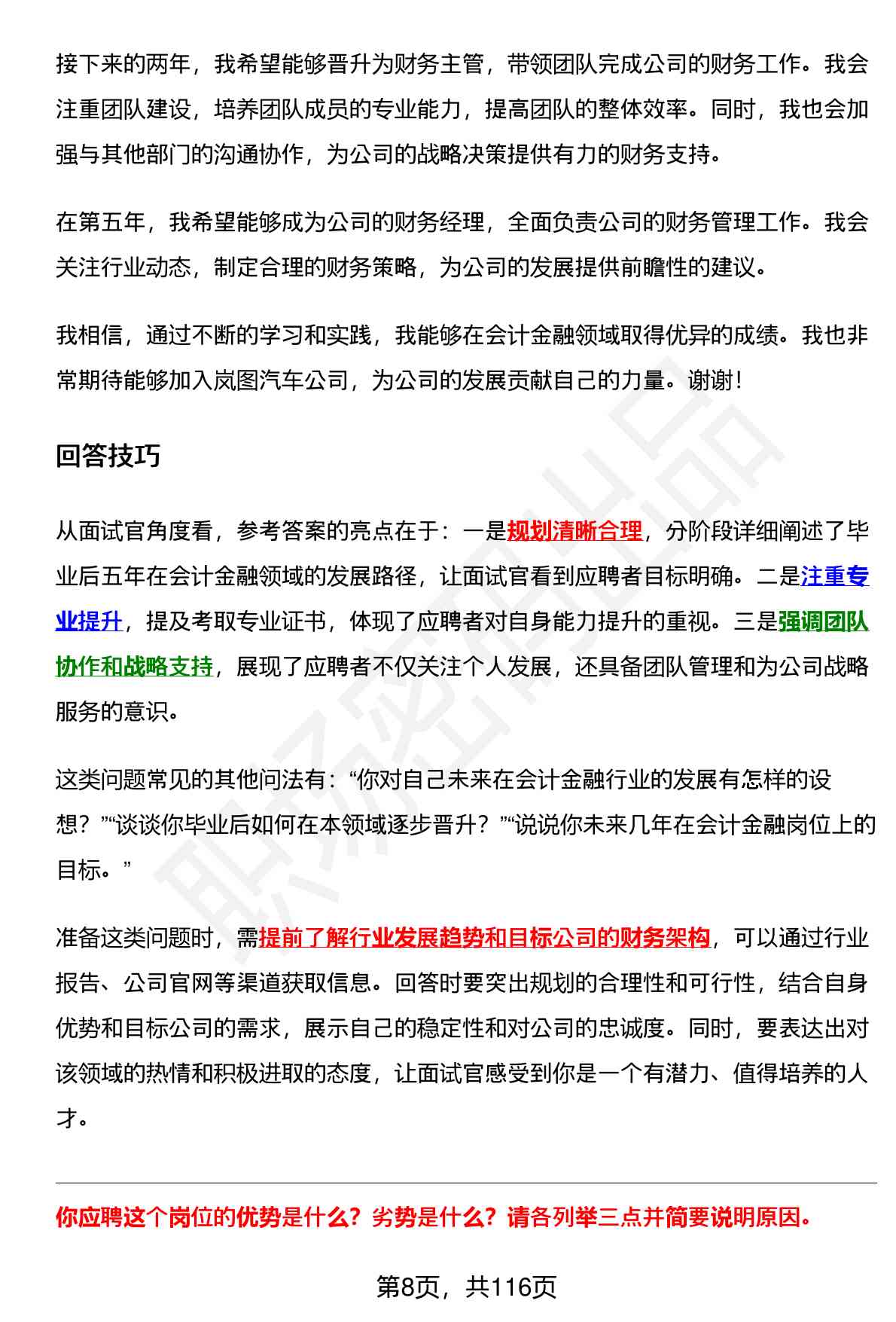 接下来的两年，我希望能够晋升为财务主管，带领团队完成公司的财务工作。我会注重团队建设，培养团队成员的专业能力，提高团队的整体效率。同时，我也会加强与其他部门的沟通协作，为公司的战略决策提供有力的财务支持。

在第五年，我希望能够成为公司的财务经理，全面负责公司的财务管理工作。我会关注行业动态，制定合理的财务策略，为公司的发展提供前瞻性的建议。

我相信，通过不断的学习和实践，我能够在会计金融领域取得优异的成绩。我也非常期待能够加入岚图汽车公司，为公司的发展贡献自己的力量。谢谢！

回答技巧

从面试官角度看，参考答案的亮点在于：一是规划清晰合理，分阶段详细阐述了毕业后五年在会计金融领域的发展路径，让面试官看到应聘者目标明确。二是注重专业提升，提及考取专业证书，体现了应聘者对自身能力提升的重视。三是强调团队协作和战略支持，展现了应聘者不仅关注个人发展，还具备团队管理和为公司战略服务的意识。

这类问题常见的其他问法有：“你对自己未来在会计金融行业的发展有怎样的设想？”“谈谈你毕业后如何在本领域逐步晋升？”“说说你未来几年在会计金融岗位上的目标。”

准备这类问题时，需提前了解行业发展趋势和目标公司的财务架构，可以通过行业报告、公司官网等渠道获取信息。回答时要突出规划的合理性和可行性，结合自身优势和目标公司的需求，展示自己的稳定性和对公司的忠诚度。同时，要表达出对该领域的热情和积极进取的态度，让面试官感受到你是一个有潜力、值得培养的人才。

你应聘这个岗位的优势是什么？劣势是什么？请各列举三点并简要说明原因。

第8页，共116页